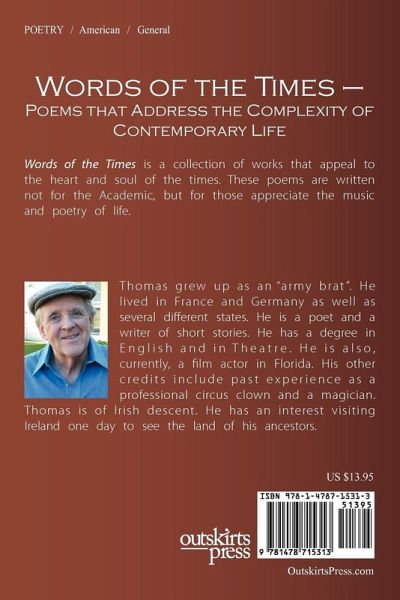 POETRY / American / General

Words of the Times –
Poems that Address the Complexity of Contemporary Life

Words of the Times is a collection of works that appeal to the heart and soul of the times. These poems are written not for the Academic, but for those appreciate the music and poetry of life.

Thomas grew up as an "army brat". He lived in France and Germany as well as several different states. He is a poet and a writer of short stories. He has a degree in English and in Theatre. He is also, currently, a film actor in Florida. His other credits include past experience as a professional circus clown and a magician. Thomas is of Irish descent. He has an interest visiting Ireland one day to see the land of his ancestors.

US $13.95

ISBN 978-1-4787-1531-3
51395

9 781478 715313

outskirts press

OutskirtsPress.com